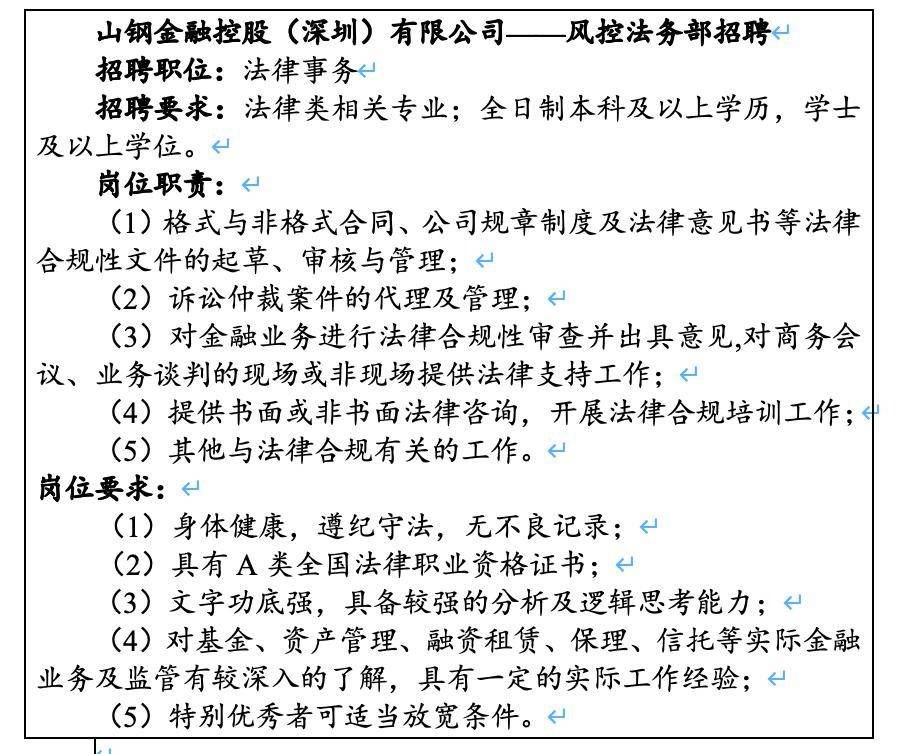 山钢金融控股（深圳）有限公司——风控法务部招聘
招聘职位：法律事务
招聘要求：法律类相关专业；全日制本科及以上学历，学士及以上学位。
岗位职责：
（1）格式与非格式合同、公司规章制度及法律意见书等法律合规性文件的起草、审核与管理；
（2）诉讼仲裁案件的代理及管理；
（3）对金融业务进行法律合规性审查并出具意见,对商务会议、业务谈判的现场或非现场提供法律支持工作；
（4）提供书面或非书面法律咨询，开展法律合规培训工作；
（5）其他与法律合规有关的工作。
岗位要求：
（1）身体健康，遵纪守法，无不良记录；
（2）具有 A 类全国法律职业资格证书；
（3）文字功底强，具备较强的分析及逻辑思考能力；
（4）对基金、资产管理、融资租赁、保理、信托等实际金融业务及监管有较深入的了解，具有一定的实际工作经验；
（5）特别优秀者可适当放宽条件。